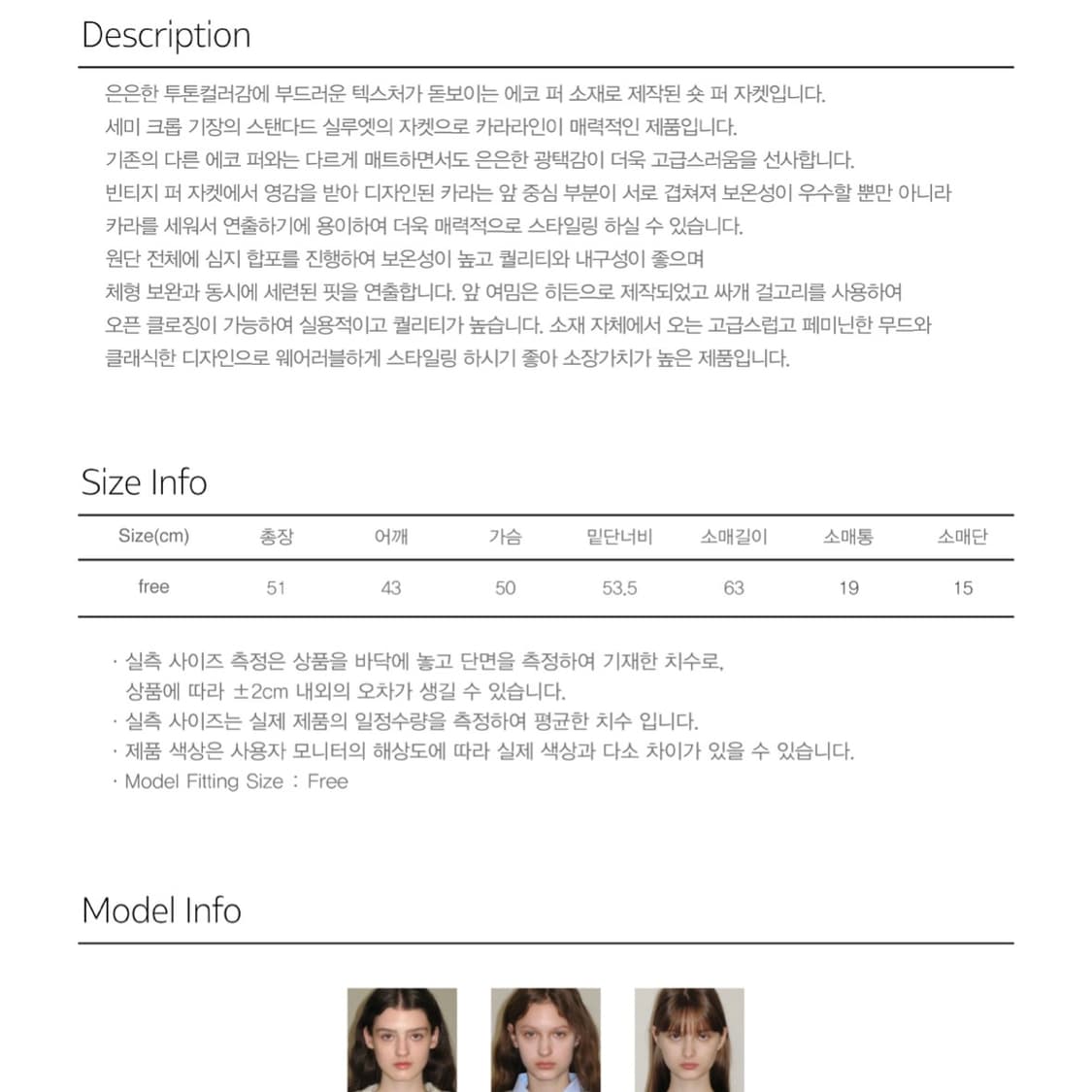 Description

은은한 투톤컬러감에 부드러운 텍스처가 돋보이는 에코 퍼 소재로 제작된 숏 퍼 자켓입니다.
세미 크롭 기장의 스탠다드 실루엣의 자켓으로 카라라인이 매력적인 제품입니다.
기존의 다른 에코 퍼와는 다르게 매트하면서도 은은한 광택감이 더욱 고급스러움을 선사합니다.
빈티지 퍼 자켓에서 영감을 받아 디자인된 카라는 앞 중심 부분이 서로 겹쳐져 보온성이 우수할 뿐만 아니라 카라를 세워서 연출하기에 용이하여 더욱 매력적으로 스타일링 하실 수 있습니다.
원단 전체에 심지 합포를 진행하여 보온성이 높고 퀄리티와 내구성이 좋으며 체형 보완과 동시에 세련된 핏을 연출합니다. 앞 여밈은 히든으로 제작되었고 싸개 걸고리를 사용하여 오픈 클로징이 가능하여 실용적이고 퀄리티가 높습니다. 소재 자체에서 오는 고급스럽고 페미닌한 무드와 클래식한 디자인으로 웨어러블하게 스타일링 하시기 좋아 소장가치가 높은 제품입니다.

Size Info

| Size(cm) | 총장 | 어깨 | 가슴 | 밑단너비 | 소매길이 | 소매통 | 소매단 |
|---|---|---|---|---|---|---|---|
| free | 51 | 43 | 50 | 53.5 | 63 | 19 | 15 |

· 실측 사이즈 측정은 상품을 바닥에 놓고 단면을 측정하여 기재한 치수로, 상품에 따라 ±2cm 내외의 오차가 생길 수 있습니다.
· 실측 사이즈는 실제 제품의 일정수량을 측정하여 평균한 치수 입니다.
· 제품 색상은 사용자 모니터의 해상도에 따라 실제 색상과 다소 차이가 있을 수 있습니다.
· Model Fitting Size : Free

Model Info